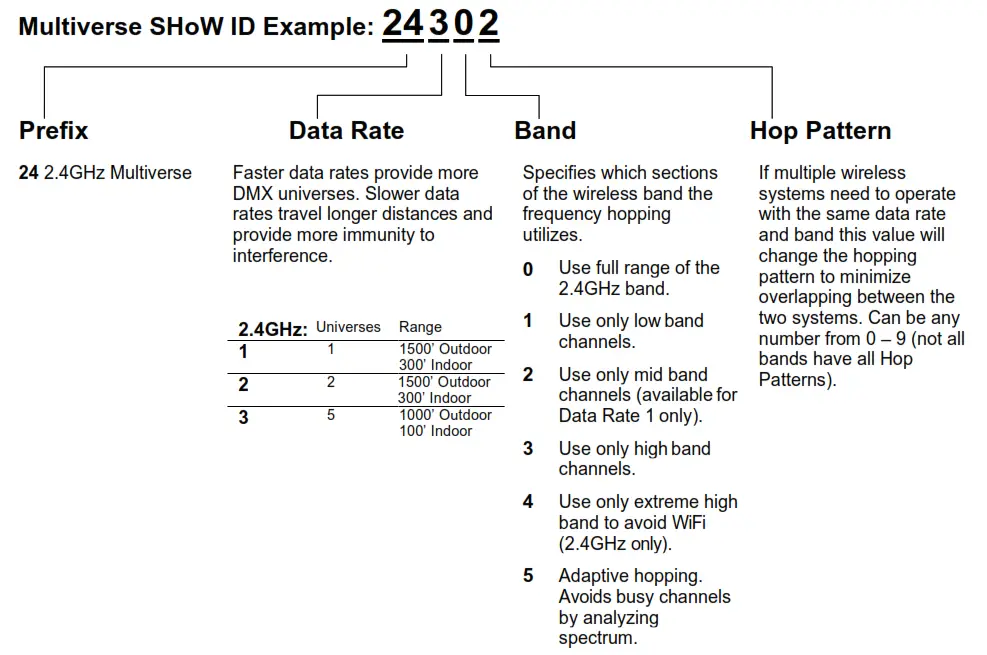 Multiverse SHoW ID Example: 24302

Prefix

24 2.4GHz Multiverse

Data Rate

Faster data rates provide more DMX universes. Slower data rates travel longer distances and provide more immunity to interference.

| 2.4GHz: | Universes | Range |
|---|---|---|
| 1 | 1 | 1500' Outdoor 300' Indoor |
| 2 | 2 | 1500' Outdoor 300' Indoor |
| 3 | 5 | 1000' Outdoor 100' Indoor |

Band

Specifies which sections of the wireless band the frequency hopping utilizes.

0 Use full range of the 2.4GHz band.

1 Use only low band channels.

2 Use only mid band channels (available for Data Rate 1 only).

3 Use only high band channels.

4 Use only extreme high band to avoid WiFi (2.4GHz only).

5 Adaptive hopping. Avoids busy channels by analyzing spectrum.

Hop Pattern

If multiple wireless systems need to operate with the same data rate and band this value will change the hopping pattern to minimize overlapping between the two systems. Can be any number from 0 – 9 (not all bands have all Hop Patterns).